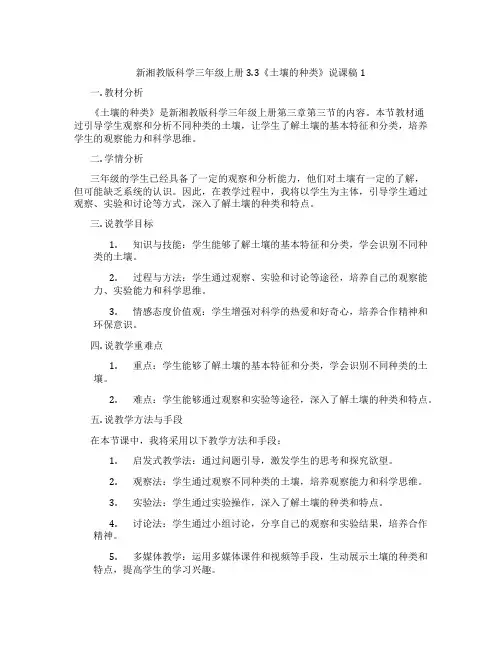 新湘教版科学三年级上册 3.3《土壤的种类》说课稿 1

一. 教材分析

《土壤的种类》是新湘教版科学三年级上册第三章第三节的内容。本节教材通过引导学生观察和分析不同种类的土壤，让学生了解土壤的基本特征和分类，培养学生的观察能力和科学思维。

二. 学情分析

三年级的学生已经具备了一定的观察和分析能力，他们对土壤有一定的了解，但可能缺乏系统的认识。因此，在教学过程中，我将以学生为主体，引导学生通过观察、实验和讨论等方式，深入了解土壤的种类和特点。

三. 说教学目标

1. 知识与技能：学生能够了解土壤的基本特征和分类，学会识别不同种类的土壤。

2. 过程与方法：学生通过观察、实验和讨论等途径，培养自己的观察能力、实验能力和科学思维。

3. 情感态度价值观：学生增强对科学的热爱和好奇心，培养合作精神和环保意识。

四. 说教学重难点

1. 重点：学生能够了解土壤的基本特征和分类，学会识别不同种类的土壤。

2. 难点：学生能够通过观察和实验等途径，深入了解土壤的种类和特点。

五. 说教学方法与手段

在本节课中，我将采用以下教学方法和手段：

1. 启发式教学法：通过问题引导，激发学生的思考和探究欲望。

2. 观察法：学生通过观察不同种类的土壤，培养观察能力和科学思维。

3. 实验法：学生通过实验操作，深入了解土壤的种类和特点。

4. 讨论法：学生通过小组讨论，分享自己的观察和实验结果，培养合作精神。

5. 多媒体教学：运用多媒体课件和视频等手段，生动展示土壤的种类和特点，提高学生的学习兴趣。